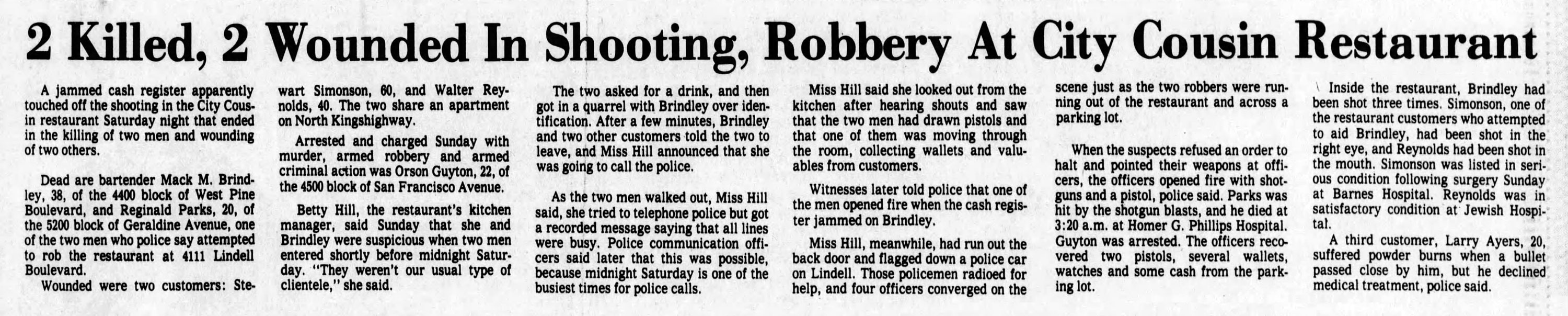 2 Killed, 2 Wounded In Shooting, Robbery At City Cousin Restaurant

A jammed cash register apparently touched off the shooting in the City Cousin restaurant Saturday night that ended in the killing of two men and wounding of two others.

Dead are bartender Mack M. Brindley, 38, of the 4400 block of West Pine Boulevard, and Reginald Parks, 20, of the 5200 block of Geraldine Avenue, one of the two men who police say attempted to rob the restaurant at 4111 Lindell Boulevard.

Wounded were two customers: Stewart Simonson, 60, and Walter Reynolds, 40. The two share an apartment on North Kingshighway.

Arrested and charged Sunday with murder, armed robbery and armed criminal action was Orson Guyton, 22, of the 4500 block of San Francisco Avenue.

Betty Hill, the restaurant's kitchen manager, said Sunday that she and Brindley were suspicious when two men entered shortly before midnight Saturday. "They weren't our usual type of clientele," she said.

The two asked for a drink, and then got in a quarrel with Brindley over identification. After a few minutes, Brindley and two other customers told the two to leave, and Miss Hill announced that she was going to call the police.

As the two men walked out, Miss Hill said, she tried to telephone police but got a recorded message saying that all lines were busy. Police communication officers said later that this was possible, because midnight Saturday is one of the busiest times for police calls.

Miss Hill said she looked out from the kitchen after hearing shouts and saw that the two men had drawn pistols and that one of them was moving through the room, collecting wallets and valuables from customers.

Witnesses later told police that one of the men opened fire when the cash register jammed on Brindley.

Miss Hill, meanwhile, had run out the back door and flagged down a police car on Lindell. Those policemen radioed for help, and four officers converged on the scene just as the two robbers were running out of the restaurant and across a parking lot.

When the suspects refused an order to halt and pointed their weapons at officers, the officers opened fire with shotguns and a pistol, police said. Parks was hit by the shotgun blasts, and he died at 3:20 a.m. at Homer G. Phillips Hospital. Guyton was arrested. The officers recovered two pistols, several wallets, watches and some cash from the parking lot.

Inside the restaurant, Brindley had been shot three times. Simonson, one of the restaurant customers who attempted to aid Brindley, had been shot in the right eye, and Reynolds had been shot in the mouth. Simonson was listed in serious condition following surgery Sunday at Barnes Hospital. Reynolds was in satisfactory condition at Jewish Hospital.

A third customer, Larry Ayers, 20, suffered powder burns when a bullet passed close by him, but he declined medical treatment, police said.